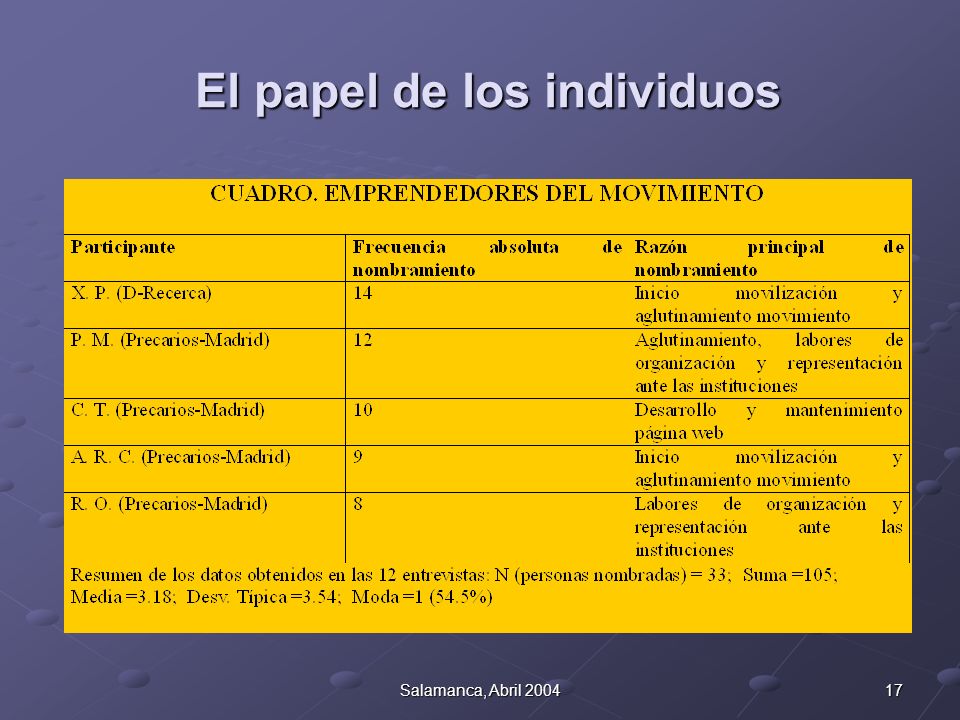 El papel de los individuos

CUADRO. EMPRENDEDORES DEL MOVIMIENTO

| Participante | Frecuencia absoluta de nombramiento | Razón principal de nombramiento |
|---|---|---|
| X. P. (D-Recerca) | 14 | Inicio movilización y aglutinamiento movimiento |
| P. M. (Precarios-Madrid) | 12 | Aglutinamiento, labores de organización y representación ante las instituciones |
| C. T. (Precarios-Madrid) | 10 | Desarrollo y mantenimiento página web |
| A. R. C. (Precarios-Madrid) | 9 | Inicio movilización y aglutinamiento movimiento |
| R. O. (Precarios-Madrid) | 8 | Labores de organización y representación ante las instituciones |

Resumen de los datos obtenidos en las 12 entrevistas: N (personas nombradas) = 33; Suma =105; Media =3.18; Desv. Típica =3.54; Moda =1 (54.5%)

Salamanca, Abril 2004

17